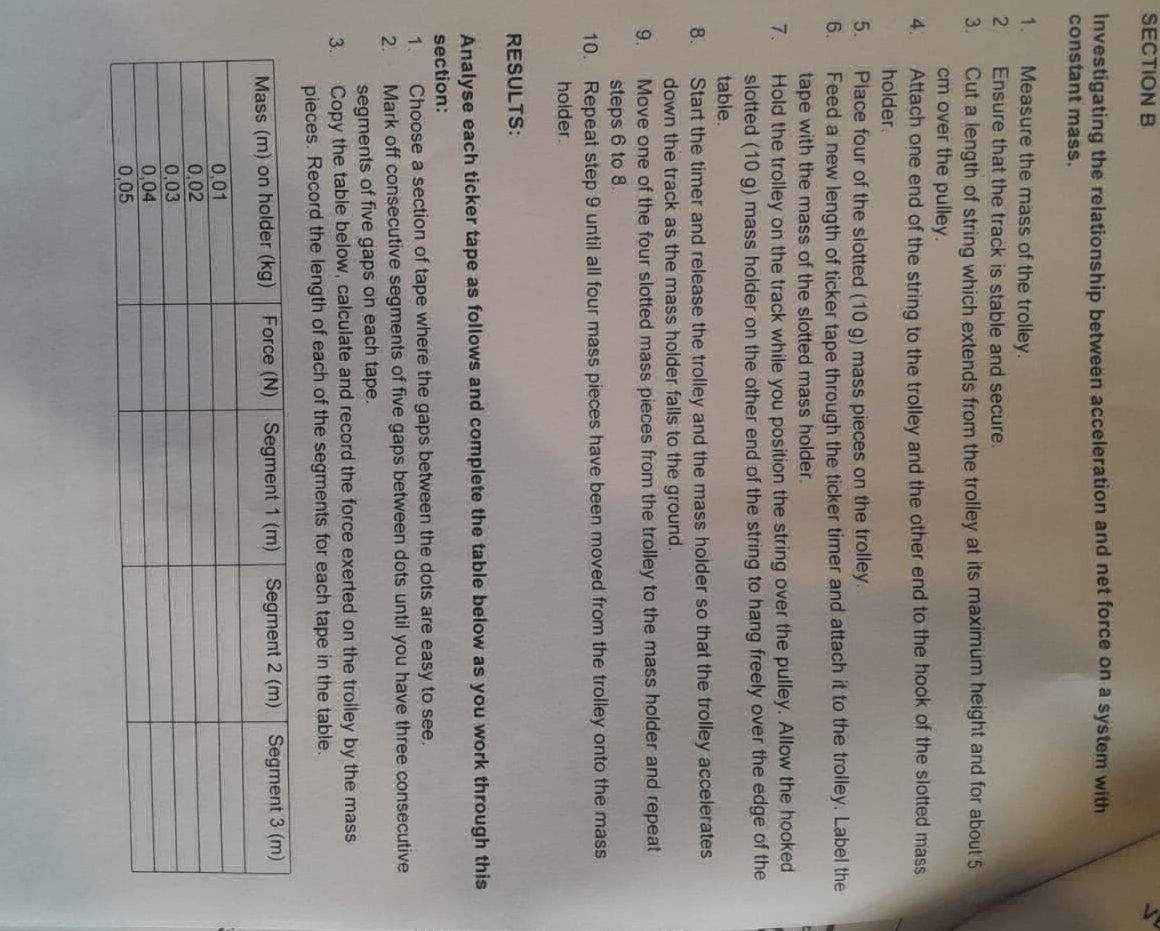 SECTION B

Investigating the relationship between acceleration and net force on a system with constant mass.

1. Measure the mass of the trolley.
2. Ensure that the track is stable and secure.
3. Cut a length of string which extends from the trolley at its maximum height and for about 5 cm over the pulley.
4. Attach one end of the string to the trolley and the other end to the hook of the slotted mass holder.
5. Place four of the slotted (10 g) mass pieces on the trolley.
6. Feed a new length of ticker tape through the ticker timer and attach it to the trolley. Label the tape with the mass of the slotted mass holder.
7. Hold the trolley on the track while you position the string over the pulley. Allow the hooked slotted (10 g) mass holder on the other end of the string to hang freely over the edge of the table.
8. Start the timer and release the trolley and the mass holder so that the trolley accelerates down the track as the mass holder falls to the ground.
9. Move one of the four slotted mass pieces from the trolley to the mass holder and repeat steps 6 to 8.
10. Repeat step 9 until all four mass pieces have been moved from the trolley onto the mass holder.

RESULTS:

Analyse each ticker tape as follows and complete the table below as you work through this section:

1. Choose a section of tape where the gaps between the dots are easy to see.
2. Mark off consecutive segments of five gaps between dots until you have three consecutive segments of five gaps on each tape.
3. Copy the table below, calculate and record the force exerted on the trolley by the mass pieces. Record the length of each of the segments for each tape in the table.

| Mass (m) on holder (kg) | Force (N) | Segment 1 (m) | Segment 2 (m) | Segment 3 (m) |
|---|---|---|---|---|
| 0,01 | | | | |
| 0,02 | | | | |
| 0,03 | | | | |
| 0,04 | | | | |
| 0,05 | | | | |